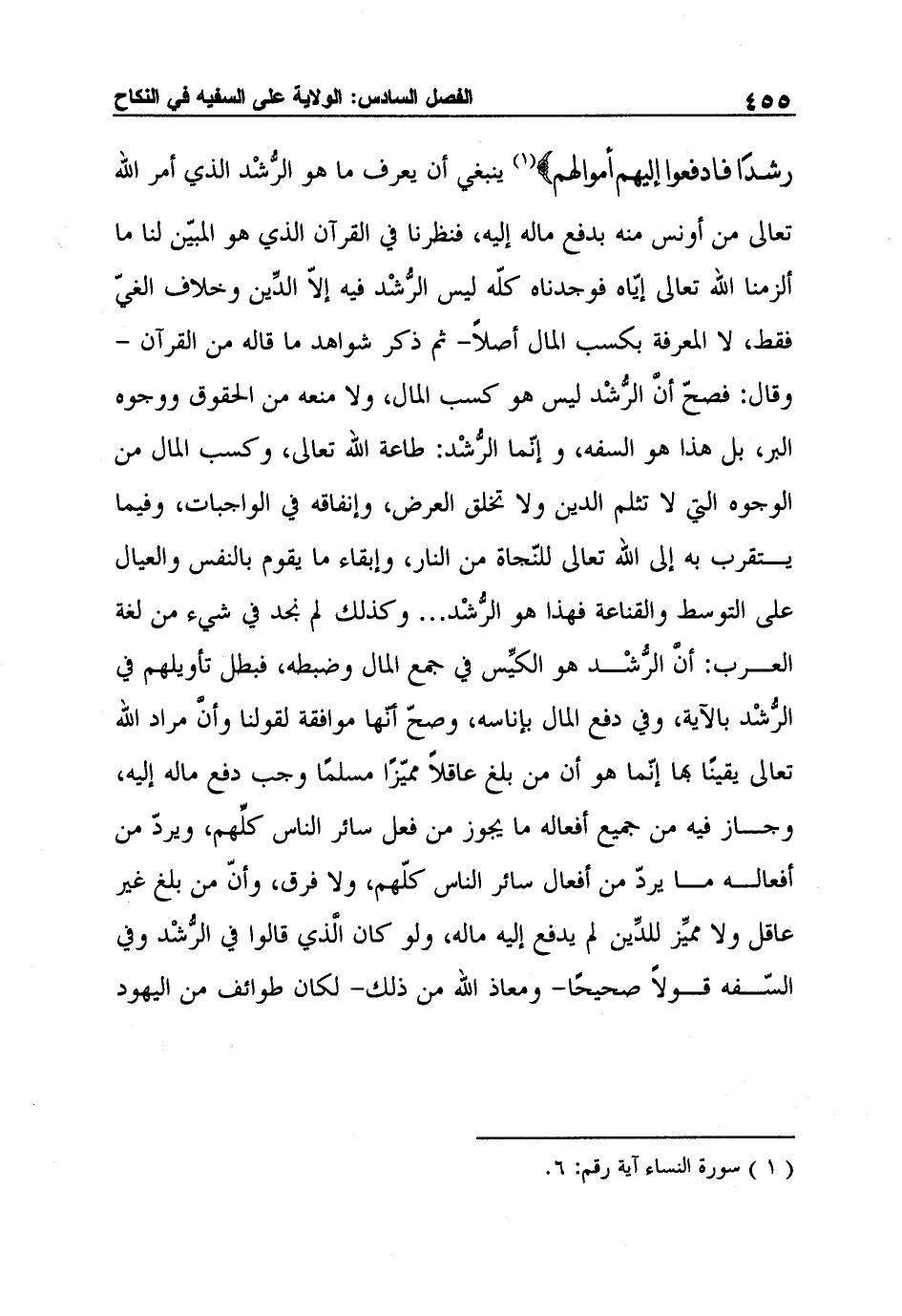 ٤٥٥ الفصل السادس: الولاية على السفيه في النكاح

رشدًا فادفعوا إليهم أموالهم﴾(١) ينبغي أن يعرف ما هو الرُّشْد الذي أمر الله تعالى من أونس منه بدفع ماله إليه، فنظرنا في القرآن الذي هو المبيّن لنا ما ألزمنا الله تعالى إيّاه فوجدناه كلّه ليس الرُّشْد فيه إلاّ الدِّين وخلاف الغيّ فقط، لا المعرفة بكسب المال أصلاً- ثم ذكر شواهد ما قاله من القرآن - وقال: فصحّ أنّ الرُّشْد ليس هو كسب المال، ولا منعه من الحقوق ووجوه البر، بل هذا هو السفه، و إنّما الرُّشْد: طاعة الله تعالى، وكسب المال من الوجوه التي لا تثلم الدين ولا تخلق العرض، وإنفاقه في الواجبات، وفيما يتقرب به إلى الله تعالى للنّجاة من النار، وإبقاء ما يقوم بالنفس والعيال على التوسط والقناعة فهذا هو الرُّشْد... وكذلك لم نجد في شيء من لغة العرب: أنّ الرُّشْد هو الكيِّس في جمع المال وضبطه، فبطل تأويلهم في الرُّشْد بالآية، وفي دفع المال بإناسه، وصحّ أنّها موافقة لقولنا وأنّ مراد الله تعالى يقينًا بها إنّما هو أن من بلغ عاقلاً مميّزًا مسلمًا وجب دفع ماله إليه، وجاز فيه من جميع أفعاله ما يجوز من فعل سائر الناس كلّهم، ويردّ من أفعاله ما يردّ من أفعال سائر الناس كلّهم، ولا فرق، وأنّ من بلغ غير عاقل ولا مميّز للدِّين لم يدفع إليه ماله، ولو كان الّذي قالوا في الرُّشْد وفي السّفه قولاً صحيحًا- ومعاذ الله من ذلك- لكان طوائف من اليهود

( ١ ) سورة النساء آية رقم: ٦.